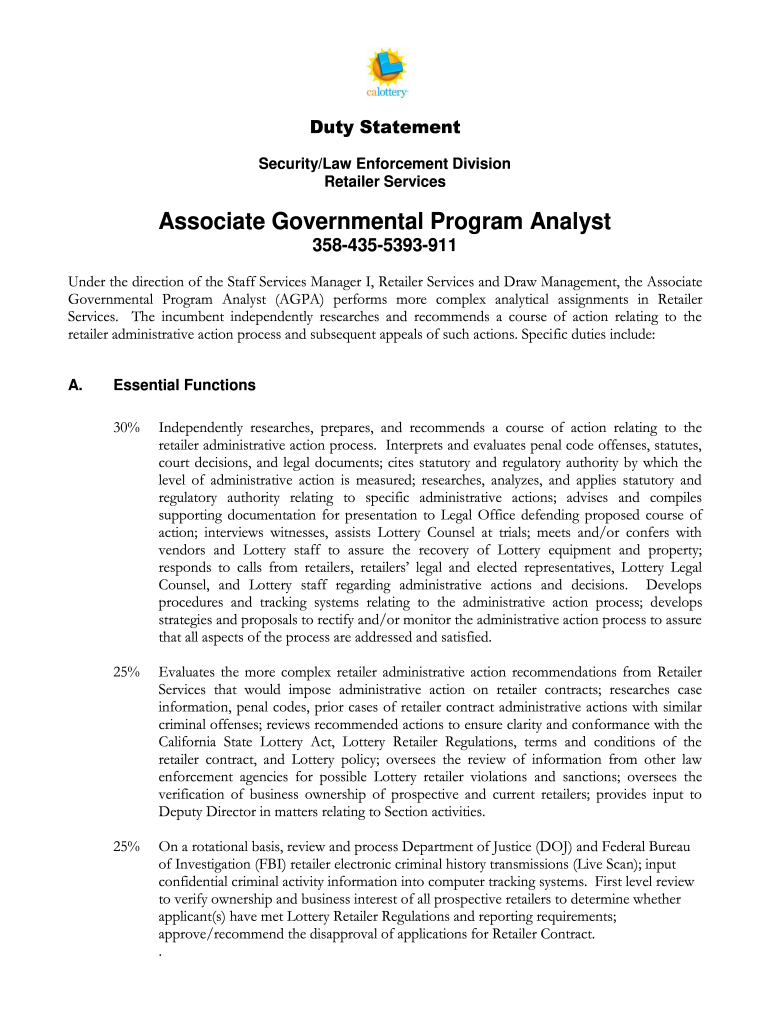 calottery

Duty Statement

Security/Law Enforcement Division
Retailer Services

Associate Governmental Program Analyst
358-435-5393-911

Under the direction of the Staff Services Manager I, Retailer Services and Draw Management, the Associate Governmental Program Analyst (AGPA) performs more complex analytical assignments in Retailer Services. The incumbent independently researches and recommends a course of action relating to the retailer administrative action process and subsequent appeals of such actions. Specific duties include:

A. Essential Functions

30% Independently researches, prepares, and recommends a course of action relating to the retailer administrative action process. Interprets and evaluates penal code offenses, statutes, court decisions, and legal documents; cites statutory and regulatory authority by which the level of administrative action is measured; researches, analyzes, and applies statutory and regulatory authority relating to specific administrative actions; advises and compiles supporting documentation for presentation to Legal Office defending proposed course of action; interviews witnesses, assists Lottery Counsel at trials; meets and/or confers with vendors and Lottery staff to assure the recovery of Lottery equipment and property; responds to calls from retailers, retailers' legal and elected representatives, Lottery Legal Counsel, and Lottery staff regarding administrative actions and decisions. Develops procedures and tracking systems relating to the administrative action process; develops strategies and proposals to rectify and/or monitor the administrative action process to assure that all aspects of the process are addressed and satisfied.

25% Evaluates the more complex retailer administrative action recommendations from Retailer Services that would impose administrative action on retailer contracts; researches case information, penal codes, prior cases of retailer contract administrative actions with similar criminal offenses; reviews recommended actions to ensure clarity and conformance with the California State Lottery Act, Lottery Retailer Regulations, terms and conditions of the retailer contract, and Lottery policy; oversees the review of information from other law enforcement agencies for possible Lottery retailer violations and sanctions; oversees the verification of business ownership of prospective and current retailers; provides input to Deputy Director in matters relating to Section activities.

25% On a rotational basis, review and process Department of Justice (DOJ) and Federal Bureau of Investigation (FBI) retailer electronic criminal history transmissions (Live Scan); input confidential criminal activity information into computer tracking systems. First level review to verify ownership and business interest of all prospective retailers to determine whether applicant(s) have met Lottery Retailer Regulations and reporting requirements; approve/recommend the disapproval of applications for Retailer Contract.
.